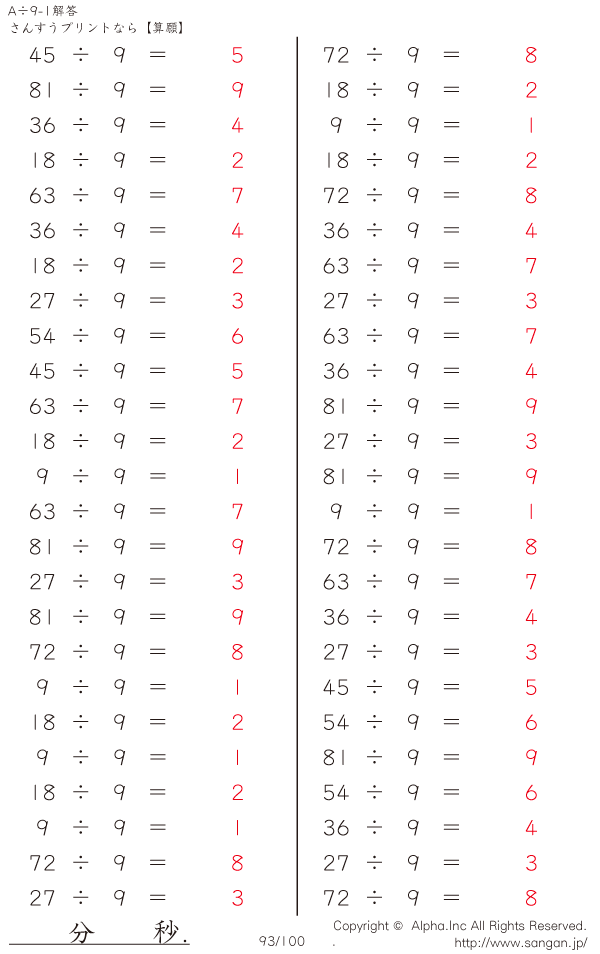 A÷9-1解答
さんすうプリントなら【算願】

$45 \div 9 = 5$
$81 \div 9 = 9$
$36 \div 9 = 4$
$18 \div 9 = 2$
$63 \div 9 = 7$
$36 \div 9 = 4$
$18 \div 9 = 2$
$27 \div 9 = 3$
$54 \div 9 = 6$
$45 \div 9 = 5$
$63 \div 9 = 7$
$18 \div 9 = 2$
$9 \div 9 = 1$
$63 \div 9 = 7$
$81 \div 9 = 9$
$27 \div 9 = 3$
$81 \div 9 = 9$
$72 \div 9 = 8$
$9 \div 9 = 1$
$18 \div 9 = 2$
$9 \div 9 = 1$
$18 \div 9 = 2$
$9 \div 9 = 1$
$72 \div 9 = 8$
$27 \div 9 = 3$

$72 \div 9 = 8$
$18 \div 9 = 2$
$9 \div 9 = 1$
$18 \div 9 = 2$
$72 \div 9 = 8$
$36 \div 9 = 4$
$63 \div 9 = 7$
$27 \div 9 = 3$
$63 \div 9 = 7$
$36 \div 9 = 4$
$81 \div 9 = 9$
$27 \div 9 = 3$
$81 \div 9 = 9$
$9 \div 9 = 1$
$72 \div 9 = 8$
$63 \div 9 = 7$
$36 \div 9 = 4$
$27 \div 9 = 3$
$45 \div 9 = 5$
$54 \div 9 = 6$
$81 \div 9 = 9$
$54 \div 9 = 6$
$36 \div 9 = 4$
$27 \div 9 = 3$
$72 \div 9 = 8$

分 秒.

93/100

Copyright © Alpha.Inc All Rights Reserved.
http://www.sangan.jp/